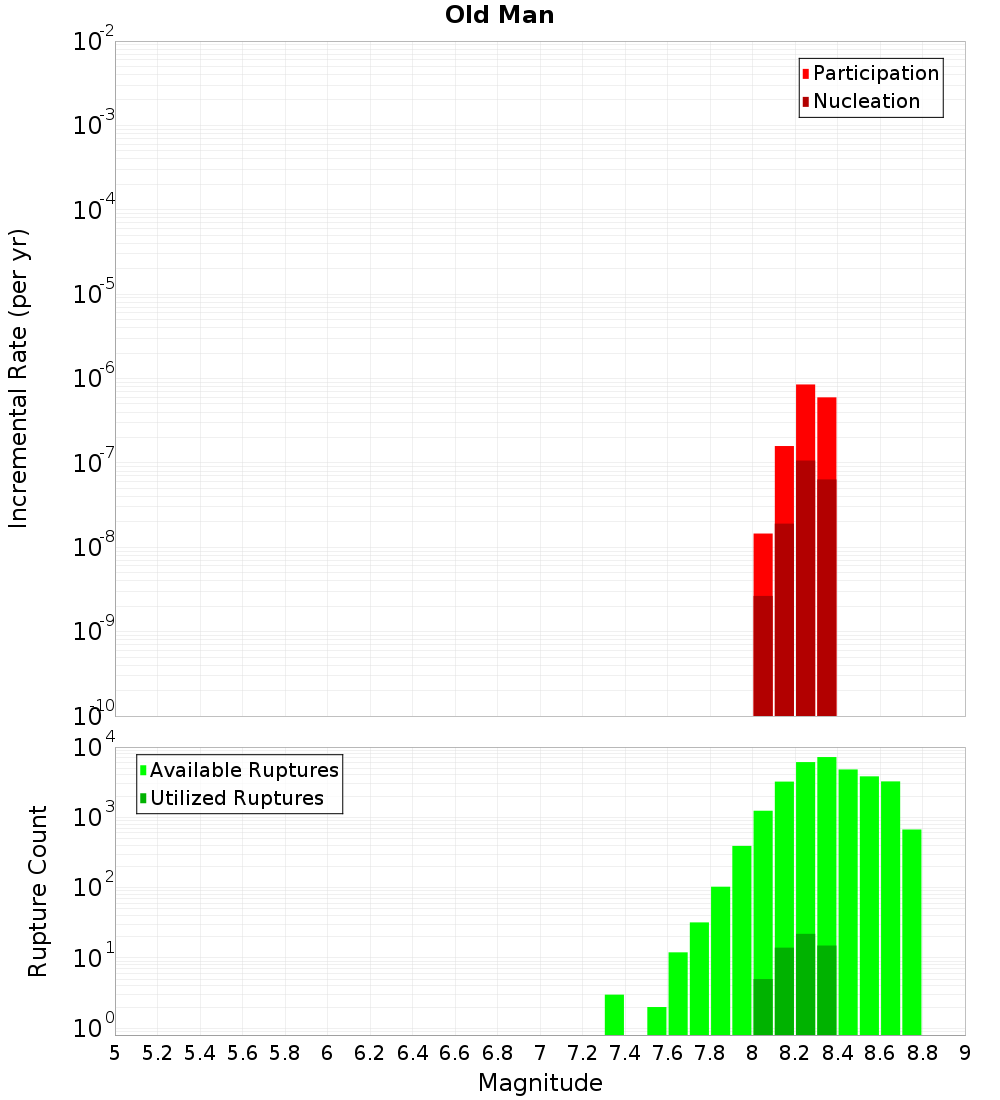 Old Man

Participation
Nucleation

Incremental Rate (per yr)

$10^{-2}$
$10^{-3}$
$10^{-4}$
$10^{-5}$
$10^{-6}$
$10^{-7}$
$10^{-8}$
$10^{-9}$
$10^{-10}$

Available Ruptures
Utilized Ruptures

Rupture Count

$10^{4}$
$10^{3}$
$10^{2}$
$10^{1}$
$10^{0}$

5 5.2 5.4 5.6 5.8 6 6.2 6.4 6.6 6.8 7 7.2 7.4 7.6 7.8 8 8.2 8.4 8.6 8.8 9

Magnitude